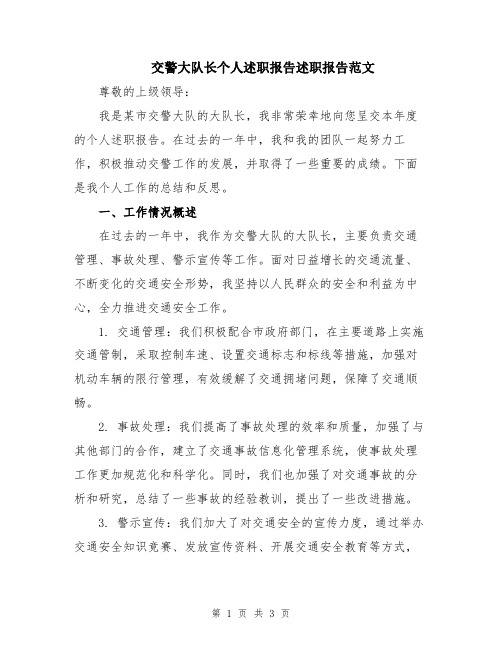 交警大队长个人述职报告述职报告范文

尊敬的上级领导：

我是某市交警大队的大队长，我非常荣幸地向您呈交本年度的个人述职报告。在过去的一年中，我和我的团队一起努力工作，积极推动交警工作的发展，并取得了一些重要的成绩。下面是我个人工作的总结和反思。

一、工作情况概述

在过去的一年中，我作为交警大队的大队长，主要负责交通管理、事故处理、警示宣传等工作。面对日益增长的交通流量、不断变化的交通安全形势，我坚持以人民群众的安全和利益为中心，全力推进交通安全工作。

1. 交通管理：我们积极配合市政府部门，在主要道路上实施交通管制，采取控制车速、设置交通标志和标线等措施，加强对机动车辆的限行管理，有效缓解了交通拥堵问题，保障了交通顺畅。

2. 事故处理：我们提高了事故处理的效率和质量，加强了与其他部门的合作，建立了交通事故信息化管理系统，使事故处理工作更加规范化和科学化。同时，我们也加强了对交通事故的分析和研究，总结了一些事故的经验教训，提出了一些改进措施。

3. 警示宣传：我们加大了对交通安全的宣传力度，通过举办交通安全知识竞赛、发放宣传资料、开展交通安全教育等方式，

第 1 页 共 3 页